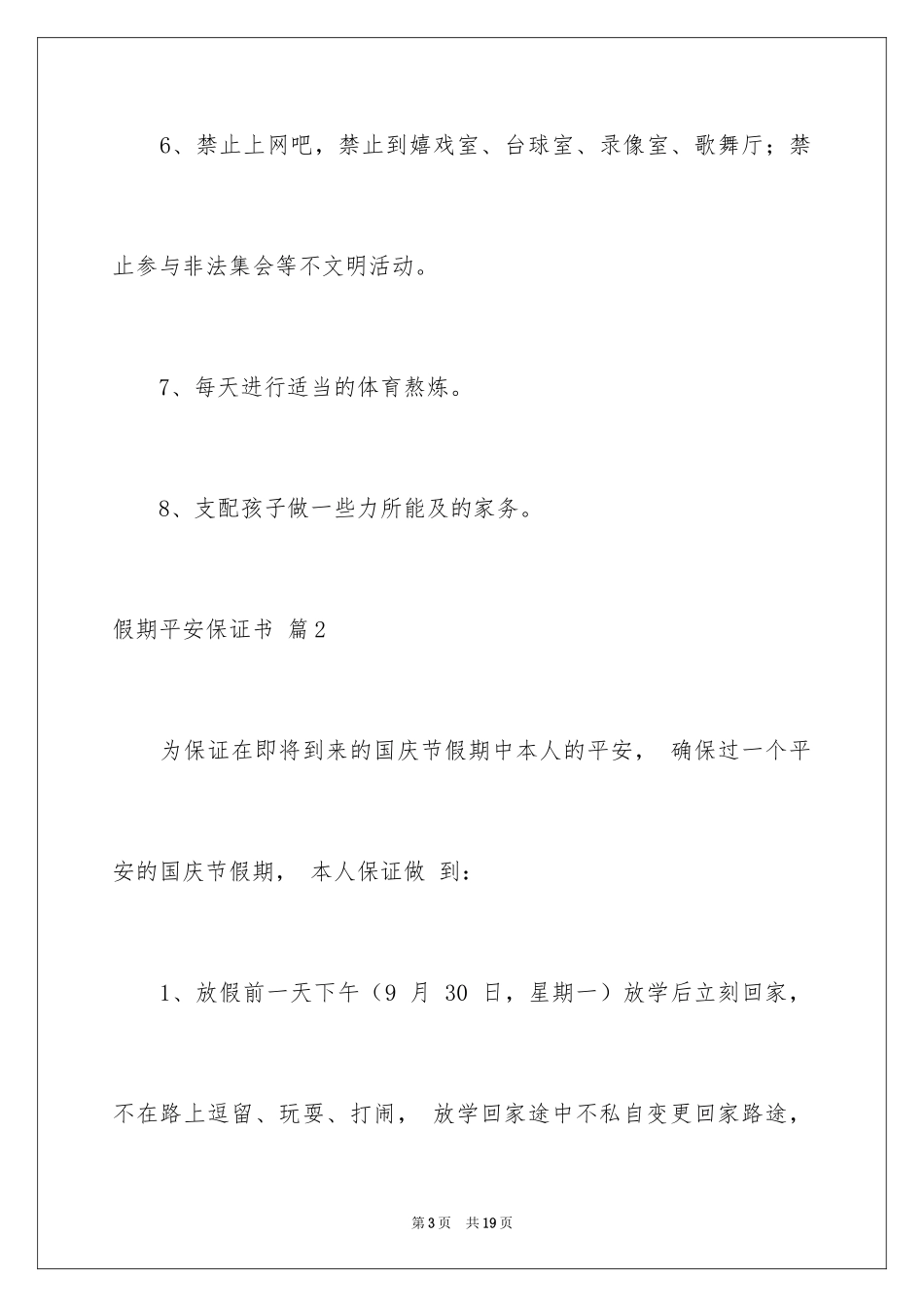 6、禁止上网吧，禁止到嬉戏室、台球室、录像室、歌舞厅；禁止参与非法集会等不文明活动。

7、每天进行适当的体育熬炼。

8、支配孩子做一些力所能及的家务。

假期平安保证书 篇2

为保证在即将到来的国庆节假期中本人的平安， 确保过一个平安的国庆节假期， 本人保证做 到：

1、放假前一天下午（9 月 30 日，星期一）放学后立刻回家，不在路上逗留、玩耍、打闹， 放学回家途中不私自变更回家路途，

第3页 共19页